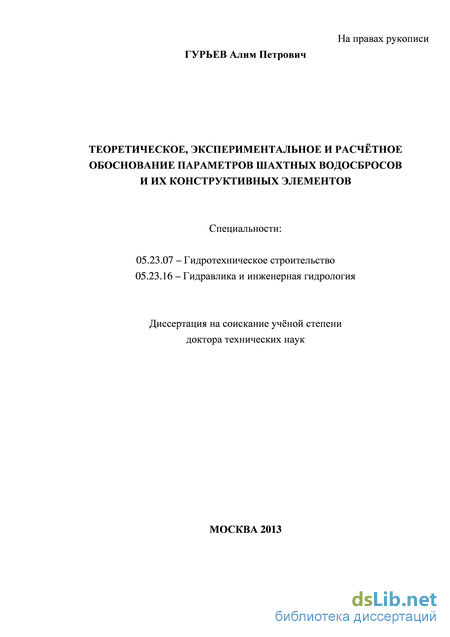 На правах рукописи

ГУРЬЕВ Алим Петрович

ТЕОРЕТИЧЕСКОЕ, ЭКСПЕРИМЕНТАЛЬНОЕ И РАСЧЁТНОЕ ОБОСНОВАНИЕ ПАРАМЕТРОВ ШАХТНЫХ ВОДОСБРОСОВ И ИХ КОНСТРУКТИВНЫХ ЭЛЕМЕНТОВ

Специальности:

05.23.07 – Гидротехническое строительство
05.23.16 – Гидравлика и инженерная гидрология

Диссертация на соискание учёной степени доктора технических наук

МОСКВА 2013

dsLib.net
библиотека диссертаций